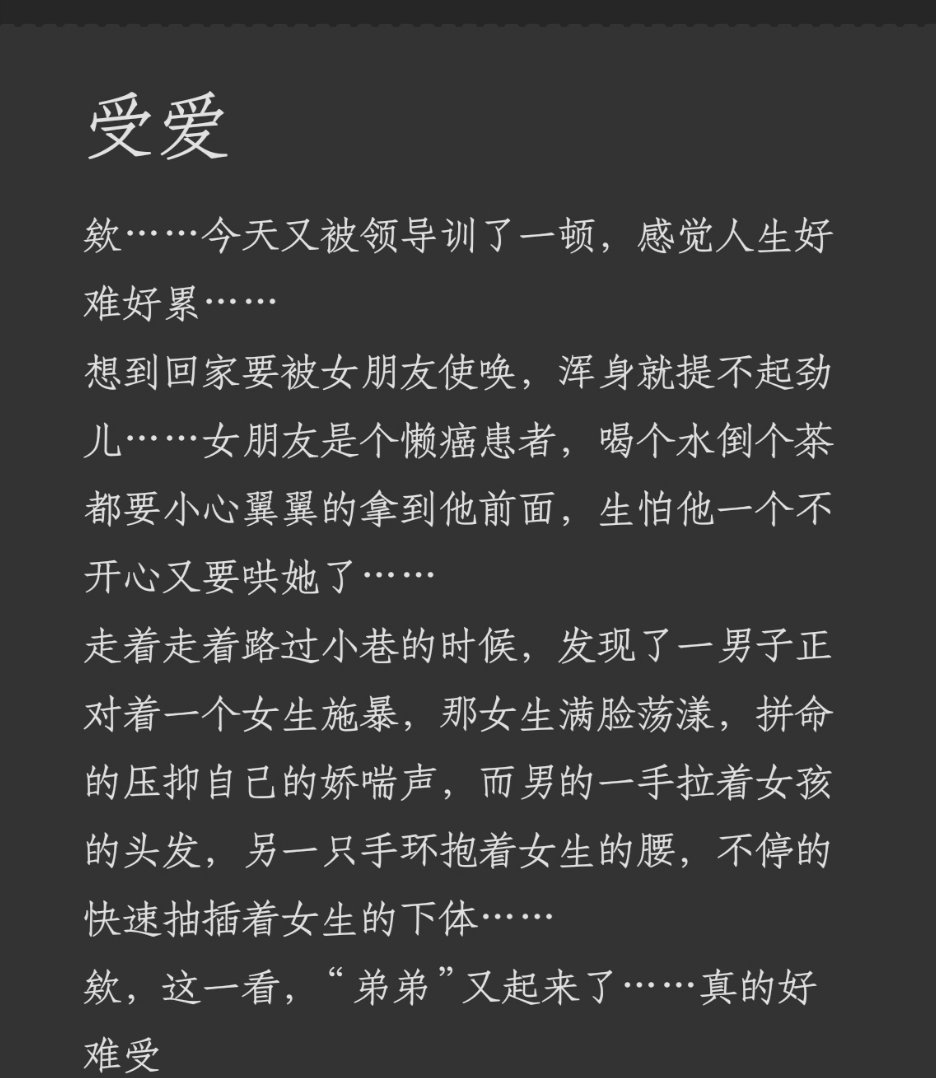 受爱

欸……今天又被领导训了一顿，感觉人生好难好累……

想到回家要被女朋友使唤，浑身就提不起劲儿……女朋友是个懒癌患者，喝个水倒个茶都要小心翼翼的拿到他前面，生怕他一个不开心又要哄她了……

走着走着路过小巷的时候，发现了一男子正对着一个女生施暴，那女生满脸荡漾，拼命的压抑自己的娇喘声，而男的一手拉着女孩的头发，另一只手环抱着女生的腰，不停的快速抽插着女生的下体……

欸，这一看，“弟弟”又起来了……真的好难受